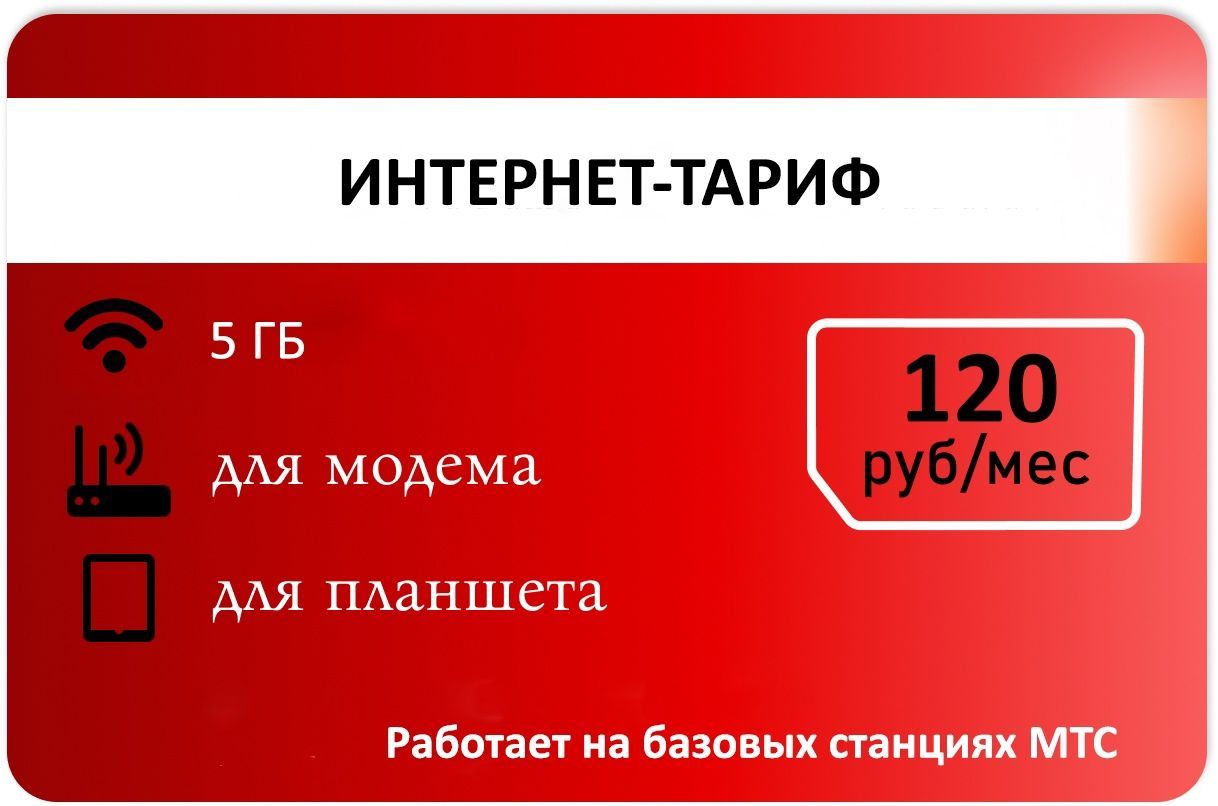 ИНТЕРНЕТ-ТАРИФ

5 ГБ

для модема

для планшета

120
руб/мес

Работает на базовых станциях МТС